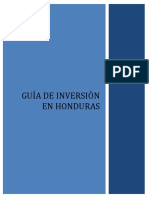 PDF

GUÍA DE INVERSIÓN EN HONDURAS